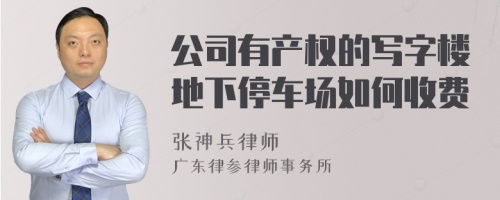 公司有产权的写字楼地下停车场如何收费

张神兵律师
广东律参律师事务所